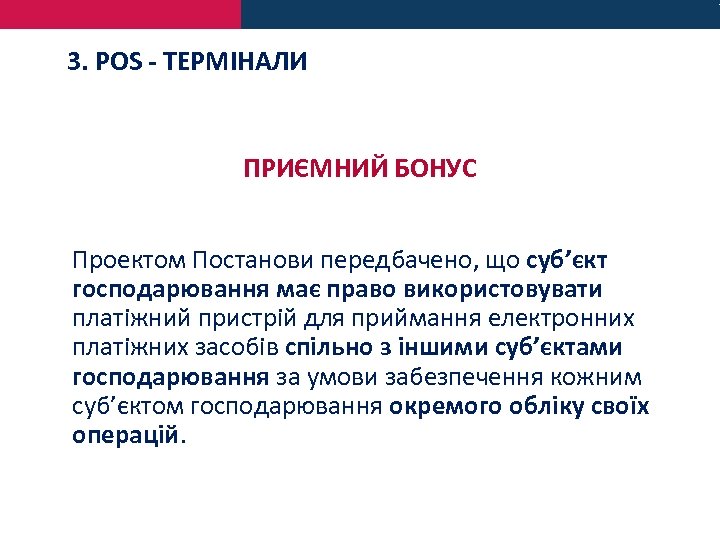 3. POS - ТЕРМІНАЛИ

ПРИЄМНИЙ БОНУС

Проектом Постанови передбачено, що суб’єкт господарювання має право використовувати платіжний пристрій для приймання електронних платіжних засобів спільно з іншими суб’єктами господарювання за умови забезпечення кожним суб’єктом господарювання окремого обліку своїх операцій.